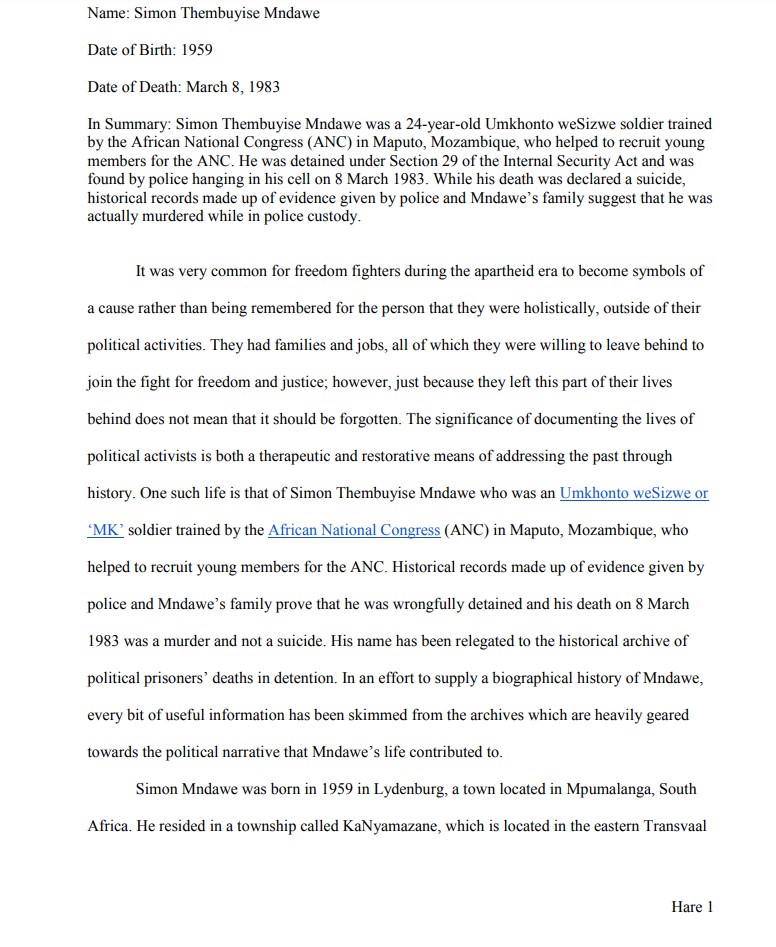 Name: Simon Thembuyise Mndawe

Date of Birth: 1959

Date of Death: March 8, 1983

In Summary: Simon Thembuyise Mndawe was a 24-year-old Umkhonto weSizwe soldier trained by the African National Congress (ANC) in Maputo, Mozambique, who helped to recruit young members for the ANC. He was detained under Section 29 of the Internal Security Act and was found by police hanging in his cell on 8 March 1983. While his death was declared a suicide, historical records made up of evidence given by police and Mndawe's family suggest that he was actually murdered while in police custody.

It was very common for freedom fighters during the apartheid era to become symbols of a cause rather than being remembered for the person that they were holistically, outside of their political activities. They had families and jobs, all of which they were willing to leave behind to join the fight for freedom and justice; however, just because they left this part of their lives behind does not mean that it should be forgotten. The significance of documenting the lives of political activists is both a therapeutic and restorative means of addressing the past through history. One such life is that of Simon Thembuyise Mndawe who was an Umkhonto weSizwe or 'MK' soldier trained by the African National Congress (ANC) in Maputo, Mozambique, who helped to recruit young members for the ANC. Historical records made up of evidence given by police and Mndawe's family prove that he was wrongfully detained and his death on 8 March 1983 was a murder and not a suicide. His name has been relegated to the historical archive of political prisoners' deaths in detention. In an effort to supply a biographical history of Mndawe, every bit of useful information has been skimmed from the archives which are heavily geared towards the political narrative that Mndawe's life contributed to.

Simon Mndawe was born in 1959 in Lydenburg, a town located in Mpumalanga, South Africa. He resided in a township called KaNyamazane, which is located in the eastern Transvaal

Hare 1